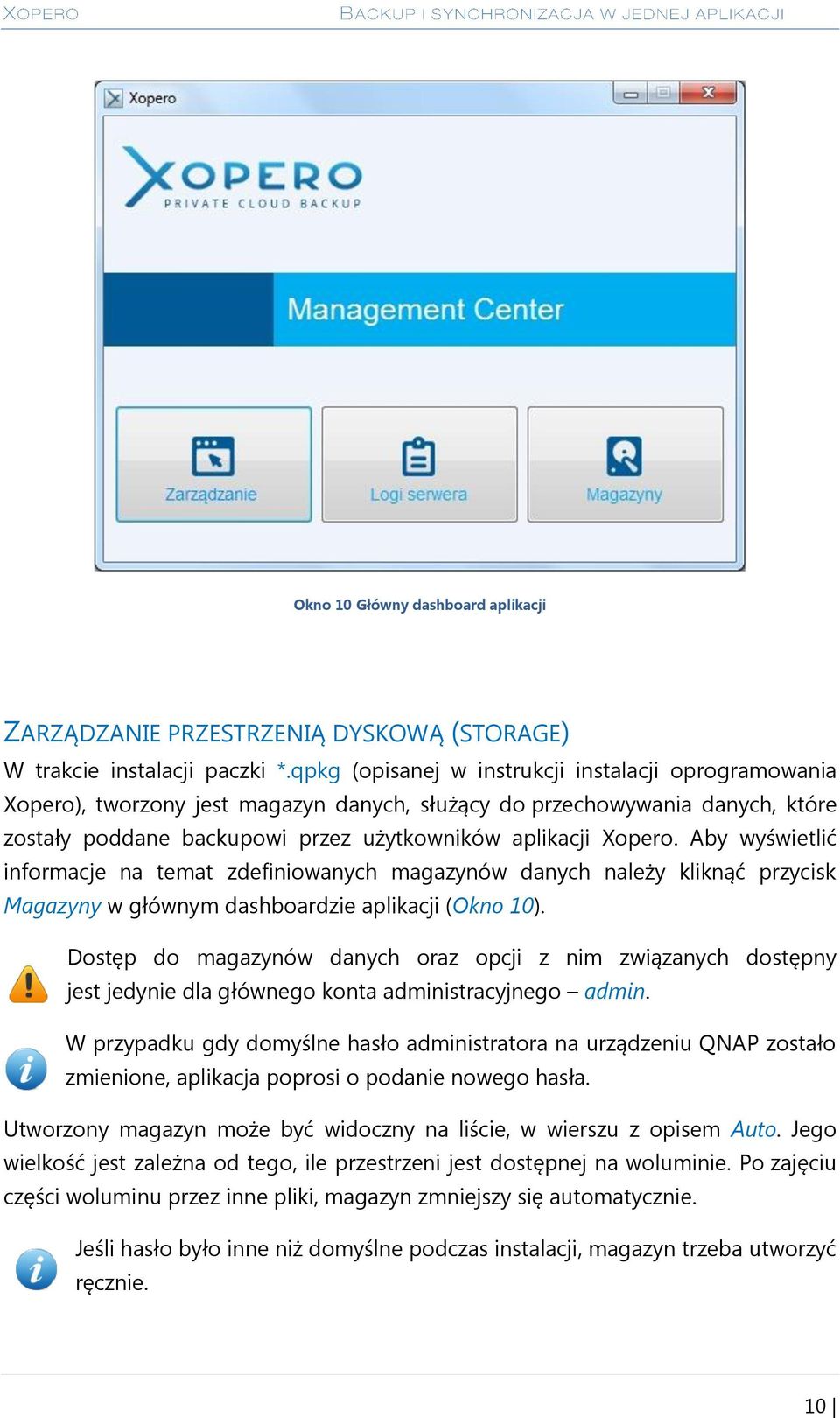 XOPERO BACKUP I SYNCHRONIZACJA W JEDNEJ APLIKACJI

Xopero

XOPERO
PRIVATE CLOUD BACKUP

Management Center

Zarządzanie

Logi serwera

Magazyny

Okno 10 Główny dashboard aplikacji

ZARZĄDZANIE PRZESTRZENIĄ DYSKOWĄ (STORAGE)

W trakcie instalacji paczki *.qpkg (opisanej w instrukcji instalacji oprogramowania Xopero), tworzony jest magazyn danych, służący do przechowywania danych, które zostały poddane backupowi przez użytkowników aplikacji Xopero. Aby wyświetlić informacje na temat zdefiniowanych magazynów danych należy kliknąć przycisk Magazyny w głównym dashboardzie aplikacji (Okno 10).

Dostęp do magazynów danych oraz opcji z nim związanych dostępny jest jedynie dla głównego konta administracyjnego – admin.

W przypadku gdy domyślne hasło administratora na urządzeniu QNAP zostało zmienione, aplikacja poprosi o podanie nowego hasła.

Utworzony magazyn może być widoczny na liście, w wierszu z opisem Auto. Jego wielkość jest zależna od tego, ile przestrzeni jest dostępnej na woluminie. Po zajęciu części woluminu przez inne pliki, magazyn zmniejszy się automatycznie.

Jeśli hasło było inne niż domyślne podczas instalacji, magazyn trzeba utworzyć ręcznie.

10 |